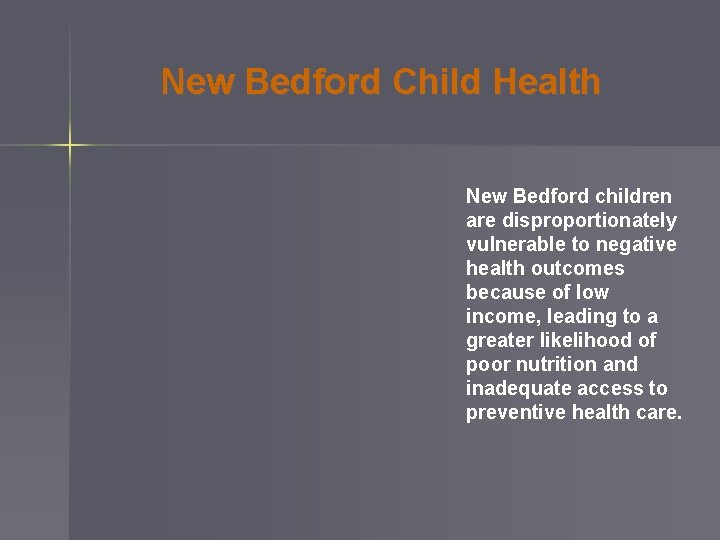 New Bedford Child Health

New Bedford children are disproportionately vulnerable to negative health outcomes because of low income, leading to a greater likelihood of poor nutrition and inadequate access to preventive health care.